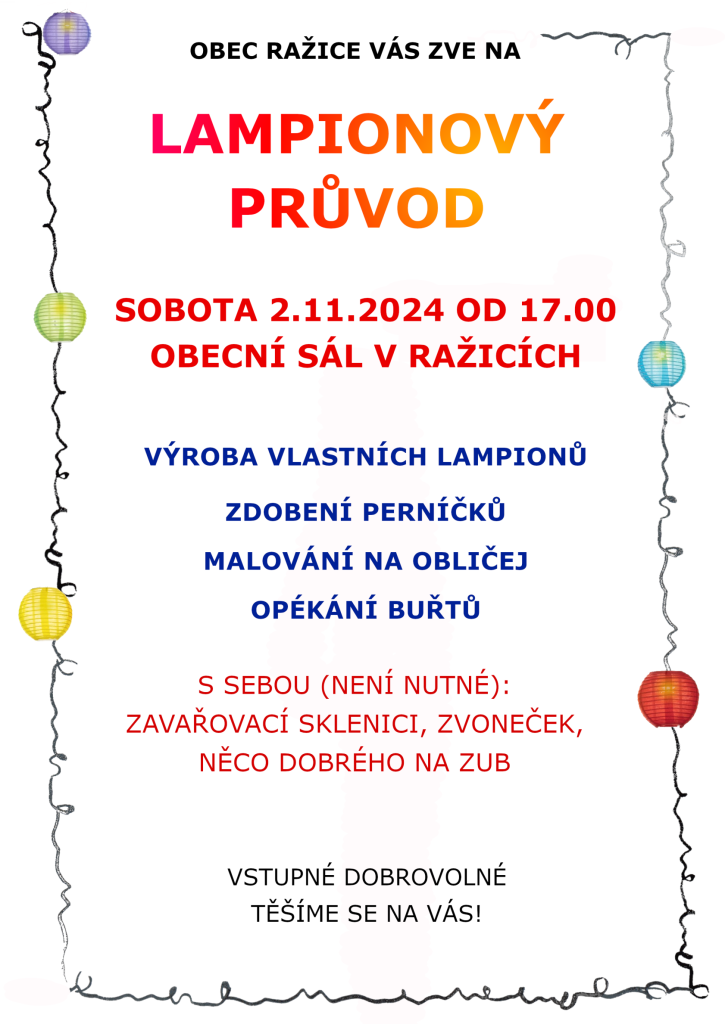 OBEC RAŽICE VÁS ZVE NA

LAMPIONOVÝ PRŮVOD

SOBOTA 2.11.2024 OD 17.00
OBECNÍ SÁL V RAŽICÍCH

VÝROBA VLASTNÍCH LAMPIONŮ

ZDOBENÍ PERNÍČKŮ

MALOVÁNÍ NA OBLIČEJ

OPÉKÁNÍ BUŘTŮ

S SEBOU (NENÍ NUTNÉ):
ZAVAŘOVACÍ SKLENICI, ZVONEČEK,
NĚCO DOBRÉHO NA ZUB

VSTUPNÉ DOBROVOLNÉ
TĚŠÍME SE NA VÁS!